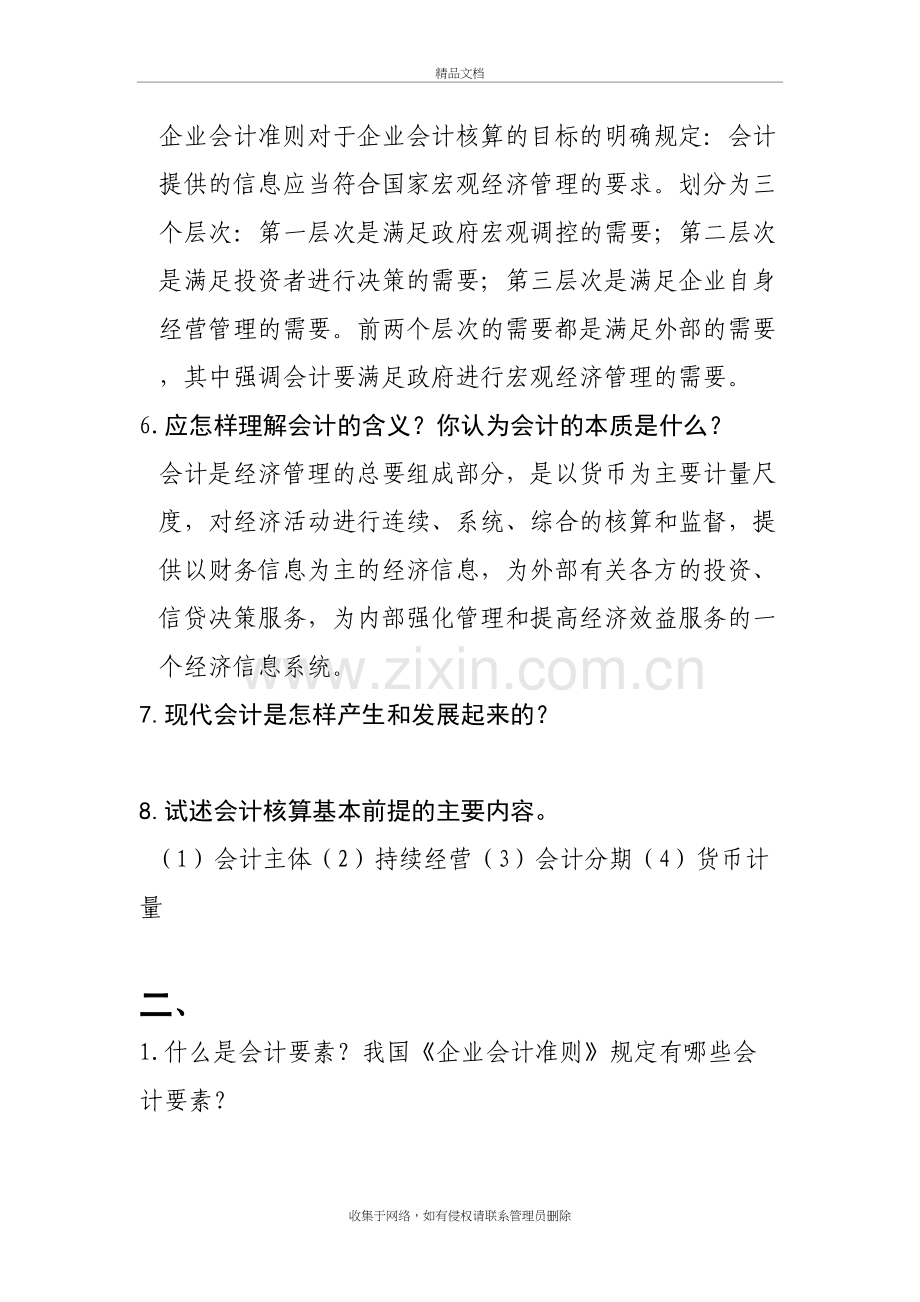 精品文档

企业会计准则对于企业会计核算的目标的明确规定：会计提供的信息应当符合国家宏观经济管理的要求。划分为三个层次：第一层次是满足政府宏观调控的需要；第二层次是满足投资者进行决策的需要；第三层次是满足企业自身经营管理的需要。前两个层次的需要都是满足外部的需要，其中强调会计要满足政府进行宏观经济管理的需要。

6.应怎样理解会计的含义？你认为会计的本质是什么？

会计是经济管理的总要组成部分，是以货币为主要计量尺度，对经济活动进行连续、系统、综合的核算和监督，提供以财务信息为主的经济信息，为外部有关各方的投资、信贷决策服务，为内部强化管理和提高经济效益服务的一个经济信息系统。

7.现代会计是怎样产生和发展起来的？

8.试述会计核算基本前提的主要内容。

（1）会计主体（2）持续经营（3）会计分期（4）货币计量

二、

1.什么是会计要素？我国《企业会计准则》规定有哪些会计要素？

收集于网络，如有侵权请联系管理员删除

www.zixin.com.cn